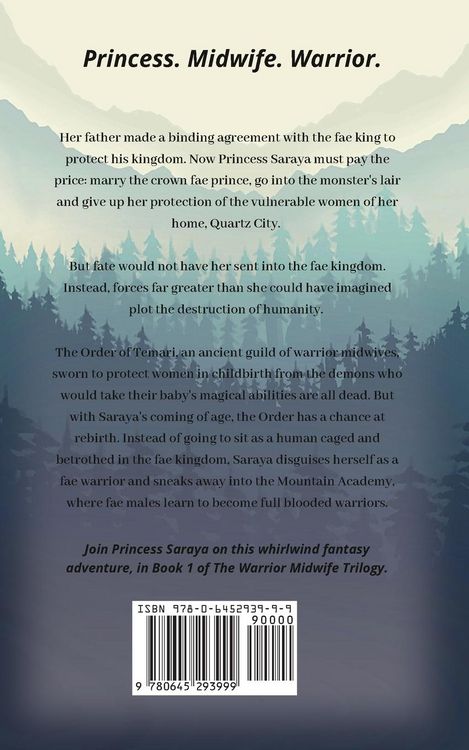 Princess. Midwife. Warrior.

Her father made a binding agreement with the fae king to protect his kingdom. Now Princess Saraya must pay the price: marry the crown fae prince, go into the monster's lair and give up her protection of the vulnerable women of her home, Quartz City.

But fate would not have her sent into the fae kingdom. Instead, forces far greater than she could have imagined plot the destruction of humanity.

The Order of Temari, an ancient guild of warrior midwives, sworn to protect women in childbirth from the demons who would take their baby's magical abilities are all dead. But with Saraya's coming of age, the Order has a chance at rebirth. Instead of going to sit as a human caged and betrothed in the fae kingdom, Saraya disguises herself as a fae warrior and sneaks away into the Mountain Academy, where fae males learn to become full blooded warriors.

Join Princess Saraya on this whirlwind fantasy adventure, in Book 1 of The Warrior Midwife Trilogy.

ISBN 978-0-6452939-9-9

90000

9 780645 293999